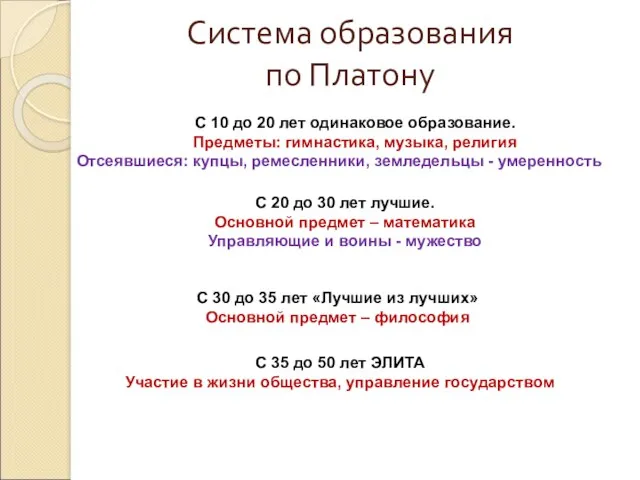 Система образования по Платону

С 10 до 20 лет одинаковое образование.
Предметы: гимнастика, музыка, религия
Отсеявшиеся: купцы, ремесленники, земледельцы - умеренность

С 20 до 30 лет лучшие.
Основной предмет – математика
Управляющие и воины - мужество

С 30 до 35 лет «Лучшие из лучших»
Основной предмет – философия

С 35 до 50 лет ЭЛИТА
Участие в жизни общества, управление государством